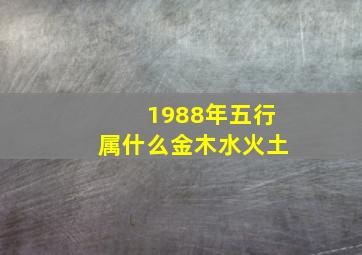 1988年五行
属什么金木水火土